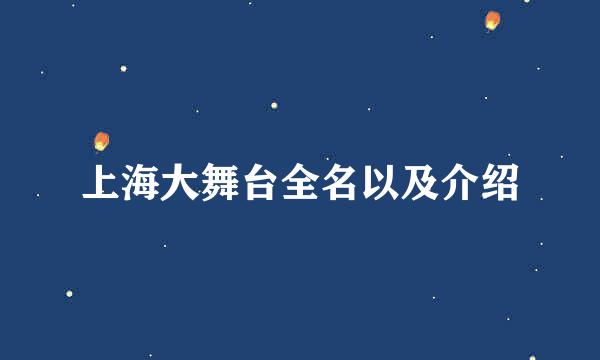 上海大舞台全名以及介绍